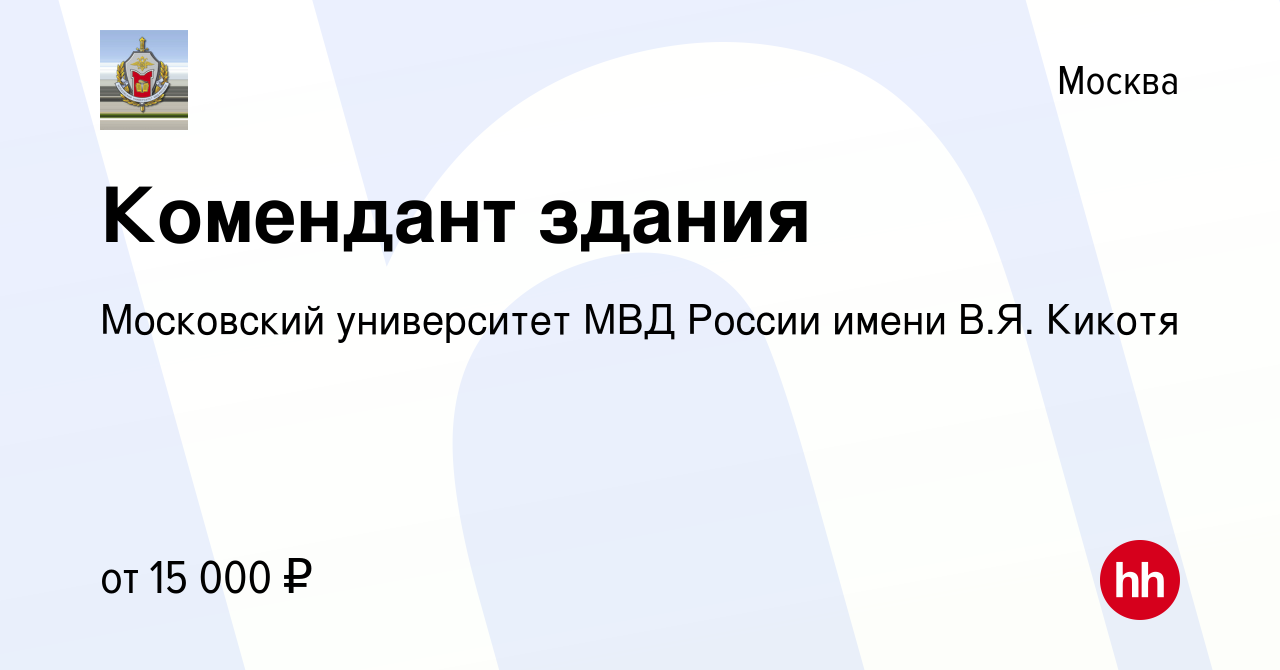 Москва

Комендант здания

Московский университет МВД России имени В.Я. Кикотя

от 15 000 ₽

hh